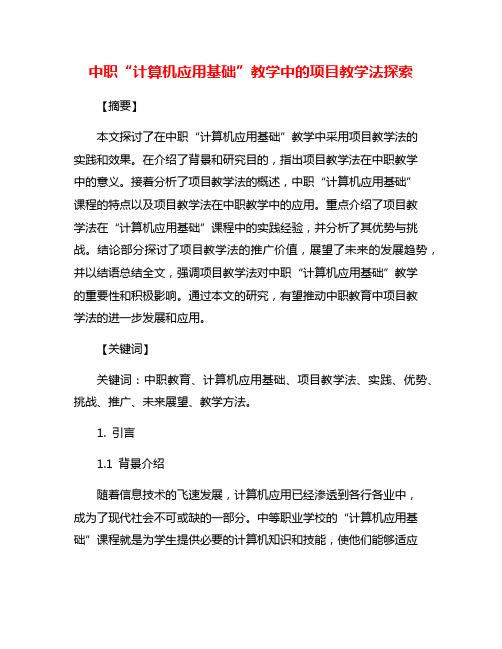 中职“计算机应用基础”教学中的项目教学法探索

【摘要】

本文探讨了在中职“计算机应用基础”教学中采用项目教学法的实践和效果。在介绍了背景和研究目的，指出项目教学法在中职教学中的意义。接着分析了项目教学法的概述，中职“计算机应用基础”课程的特点以及项目教学法在中职教学中的应用。重点介绍了项目教学法在“计算机应用基础”课程中的实践经验，并分析了其优势与挑战。结论部分探讨了项目教学法的推广价值，展望了未来的发展趋势，并以结语总结全文，强调项目教学法对中职“计算机应用基础”教学的重要性和积极影响。通过本文的研究，有望推动中职教育中项目教学法的进一步发展和应用。

【关键词】

关键词：中职教育、计算机应用基础、项目教学法、实践、优势、挑战、推广、未来展望、教学方法。

1. 引言

1.1 背景介绍

随着信息技术的飞速发展，计算机应用已经渗透到各行各业中，成为了现代社会不可或缺的一部分。中等职业学校的“计算机应用基础”课程就是为学生提供必要的计算机知识和技能，使他们能够适应